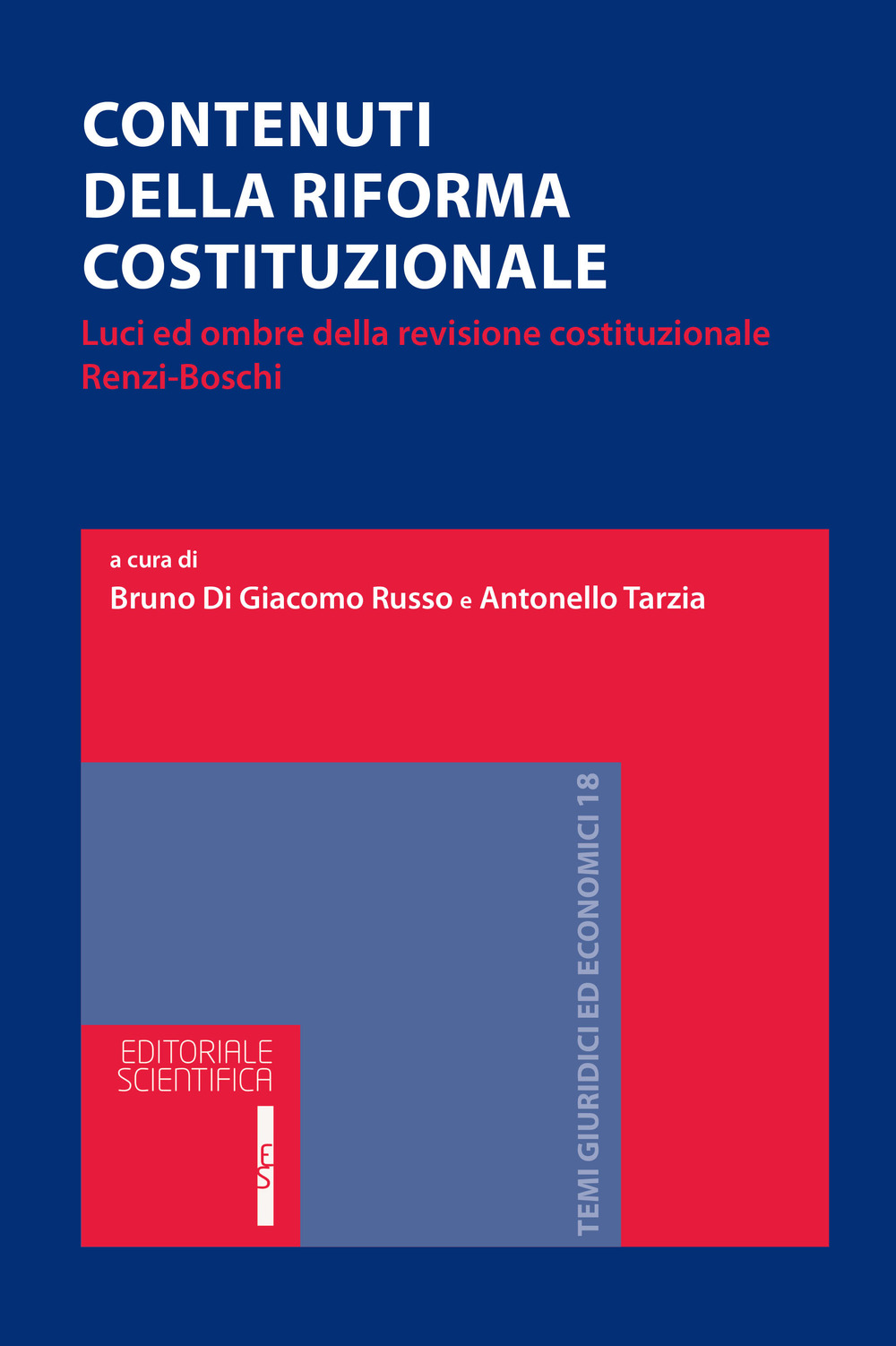 CONTENUTI
DELLA RIFORMA
COSTITUZIONALE

Luci ed ombre della revisione costituzionale Renzi-Boschi

a cura di
Bruno Di Giacomo Russo e Antonello Tarzia

TEMI GIURIDICI ED ECONOMICI 18

EDITORIALE
SCIENTIFICA

ES